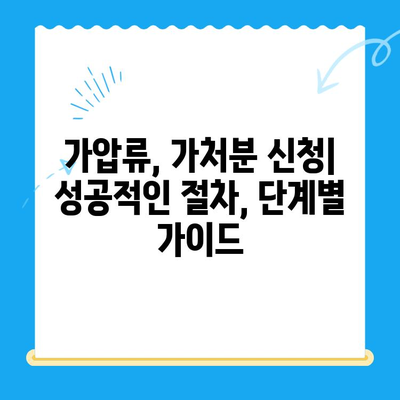 가압류, 가처분 신청| 성공적인 절차, 단계별 가이드